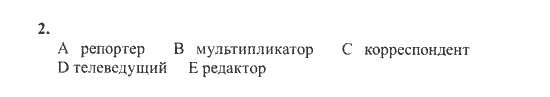 2.

A репортер B мультипликатор C корреспондент
D телеведущий E редактор